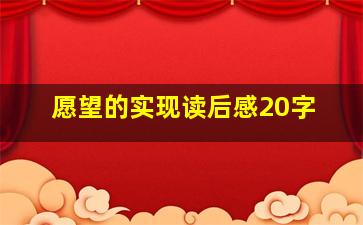 愿望的实现读后感20字